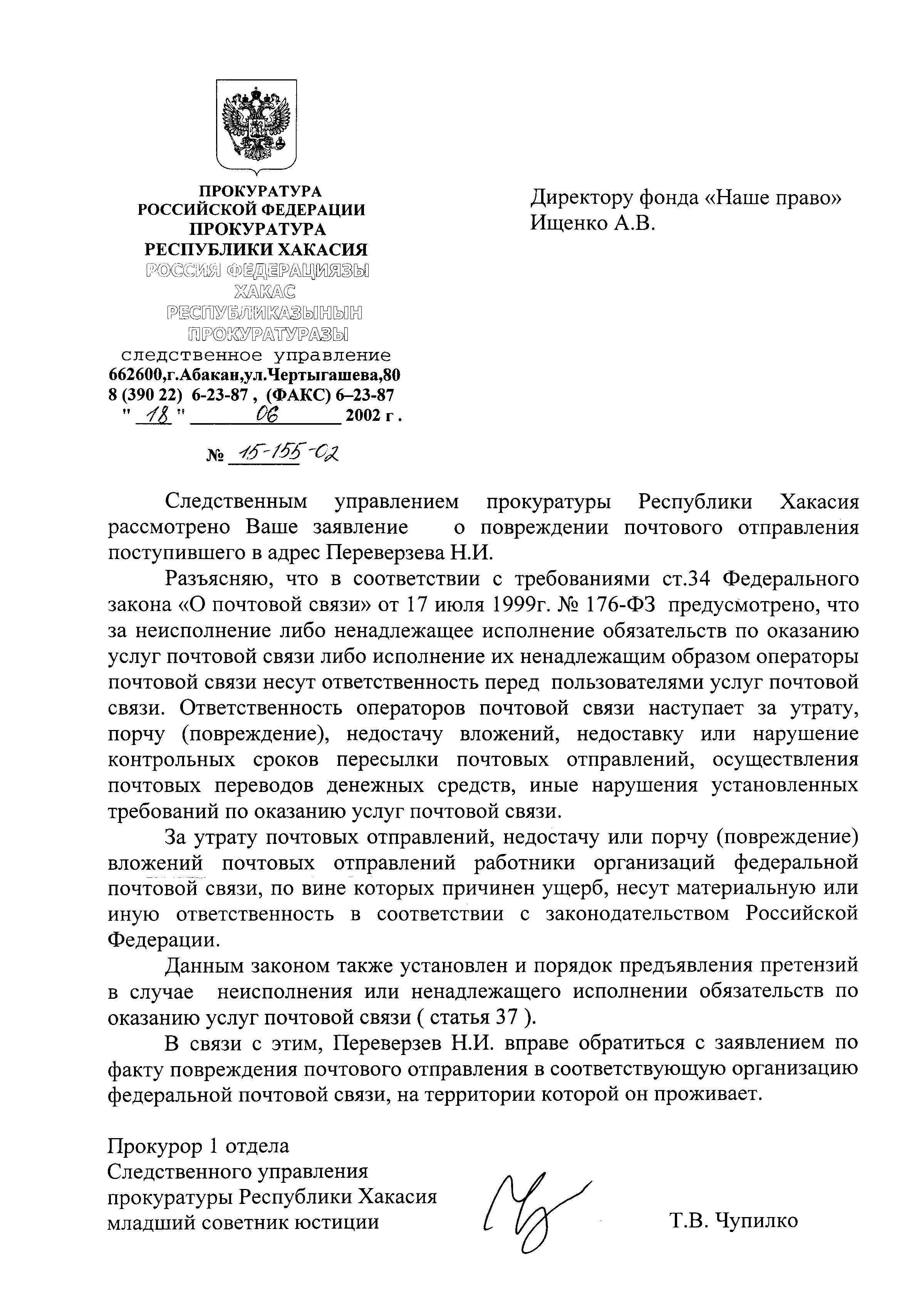 ПРОКУРАТУРА
РОССИЙСКОЙ ФЕДЕРАЦИИ
ПРОКУРАТУРА
РЕСПУБЛИКИ ХАКАСИЯ
РОССИЯ ФЕДЕРАЦИЯЗЫ
ХАКАС
РЕСПУБЛИКАЗЫНЫН
ПРОКУРАТУРАЗЫ
следственное управление
662600,г.Абакан,ул.Чертыгашева,80
8 (390 22) 6-23-87 , (ФАКС) 6–23-87
" 18 " 06 2002 г .

№ 15-155-02

Директору фонда «Наше право»
Ищенко А.В.

Следственным управлением прокуратуры Республики Хакасия рассмотрено Ваше заявление о повреждении почтового отправления поступившего в адрес Переверзева Н.И.

Разъясняю, что в соответствии с требованиями ст.34 Федерального закона «О почтовой связи» от 17 июля 1999г. № 176-ФЗ предусмотрено, что за неисполнение либо ненадлежащее исполнение обязательств по оказанию услуг почтовой связи либо исполнение их ненадлежащим образом операторы почтовой связи несут ответственность перед пользователями услуг почтовой связи. Ответственность операторов почтовой связи наступает за утрату, порчу (повреждение), недостачу вложений, недоставку или нарушение контрольных сроков пересылки почтовых отправлений, осуществления почтовых переводов денежных средств, иные нарушения установленных требований по оказанию услуг почтовой связи.

За утрату почтовых отправлений, недостачу или порчу (повреждение) вложений почтовых отправлений работники организаций федеральной почтовой связи, по вине которых причинен ущерб, несут материальную или иную ответственность в соответствии с законодательством Российской Федерации.

Данным законом также установлен и порядок предъявления претензий в случае неисполнения или ненадлежащего исполнении обязательств по оказанию услуг почтовой связи ( статья 37 ).

В связи с этим, Переверзев Н.И. вправе обратиться с заявлением по факту повреждения почтового отправления в соответствующую организацию федеральной почтовой связи, на территории которой он проживает.

Прокурор 1 отдела
Следственного управления
прокуратуры Республики Хакасия
младший советник юстиции

Т.В. Чупилко